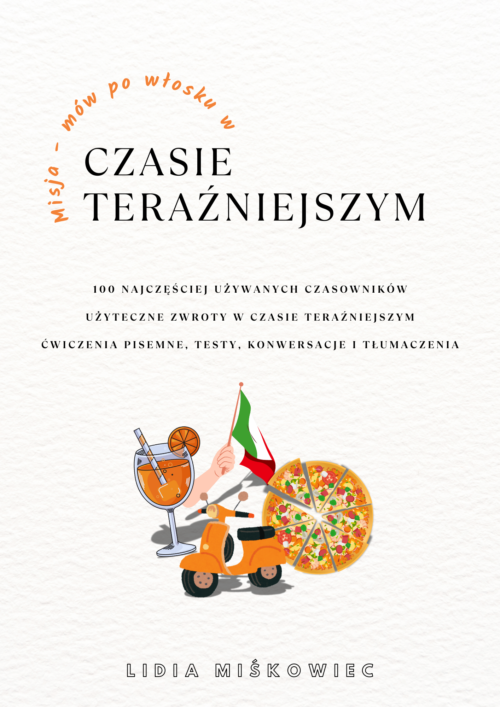 Misja – mów po włosku w

CZASIE TERAŹNIEJSZYM

100 NAJCZĘŚCIEJ UŻYWANYCH CZASOWNIKÓW

UŻYTECZNE ZWROTY W CZASIE TERAŹNIEJSZYM

ĆWICZENIA PISEMNE, TESTY, KONWERSACJE I TŁUMACZENIA

LIDIA MIŚKOWIEC